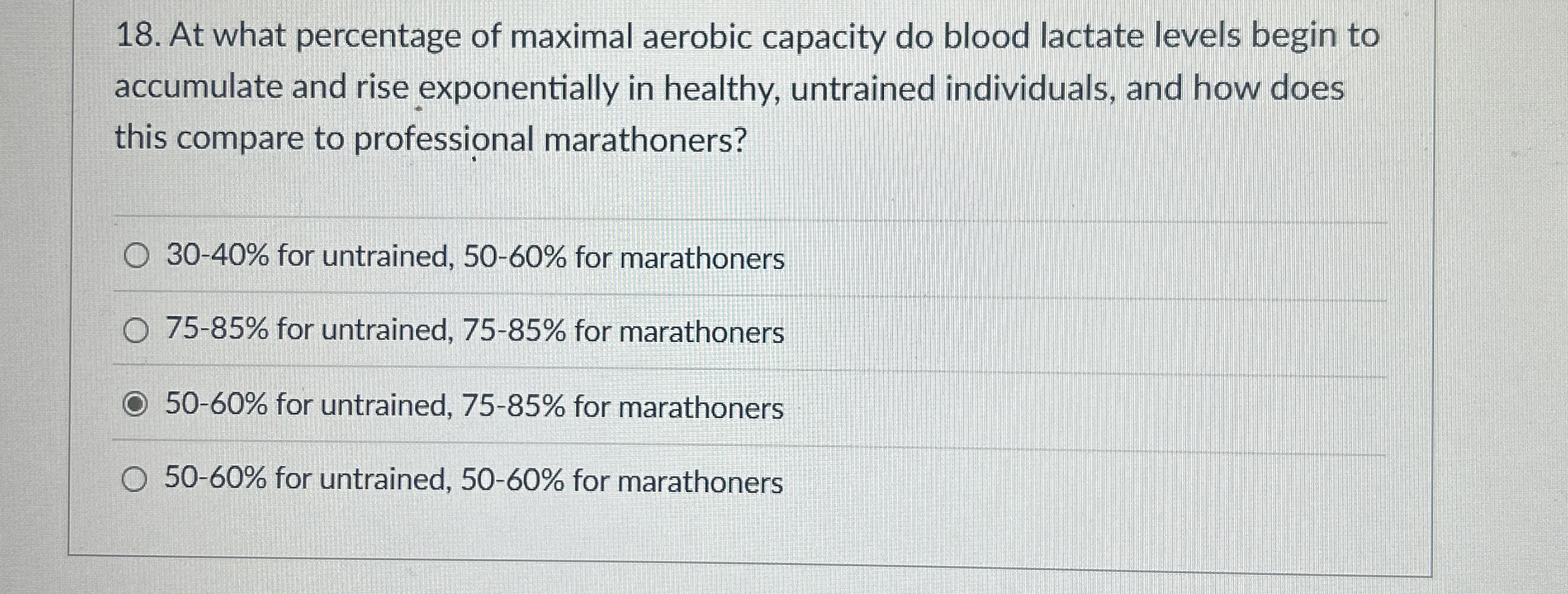 18. At what percentage of maximal aerobic capacity do blood lactate levels begin to accumulate and rise exponentially in healthy, untrained individuals, and how does this compare to professional marathoners?

30-40% for untrained, 50-60% for marathoners

75-85% for untrained, 75-85% for marathoners

50-60% for untrained, 75-85% for marathoners

50-60% for untrained, 50-60% for marathoners